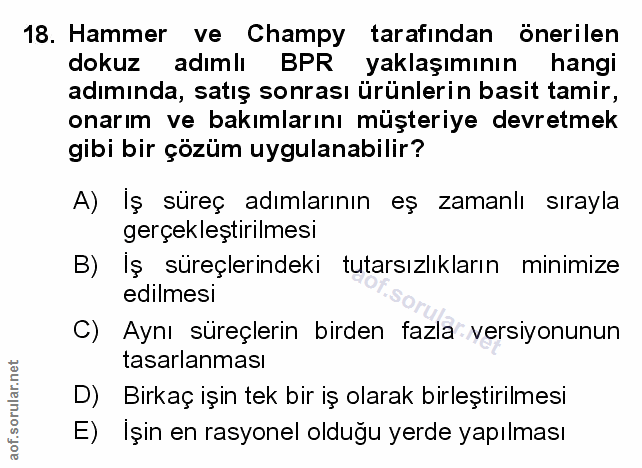 18. Hammer ve Champy tarafından önerilen dokuz adımlı BPR yaklaşımının hangi adımında, satış sonrası ürünlerin basit tamir, onarım ve bakımlarını müşteriye devretmek gibi bir çözüm uygulanabilir?

A) İş süreç adımlarının eş zamanlı sırayla gerçekleştirilmesi

B) İş süreçlerindeki tutarsızlıkların minimize edilmesi

C) Aynı süreçlerin birden fazla versiyonunun tasarlanması

D) Birkaç işin tek bir iş olarak birleştirilmesi

E) İşin en rasyonel olduğu yerde yapılması

aof.sorular.net